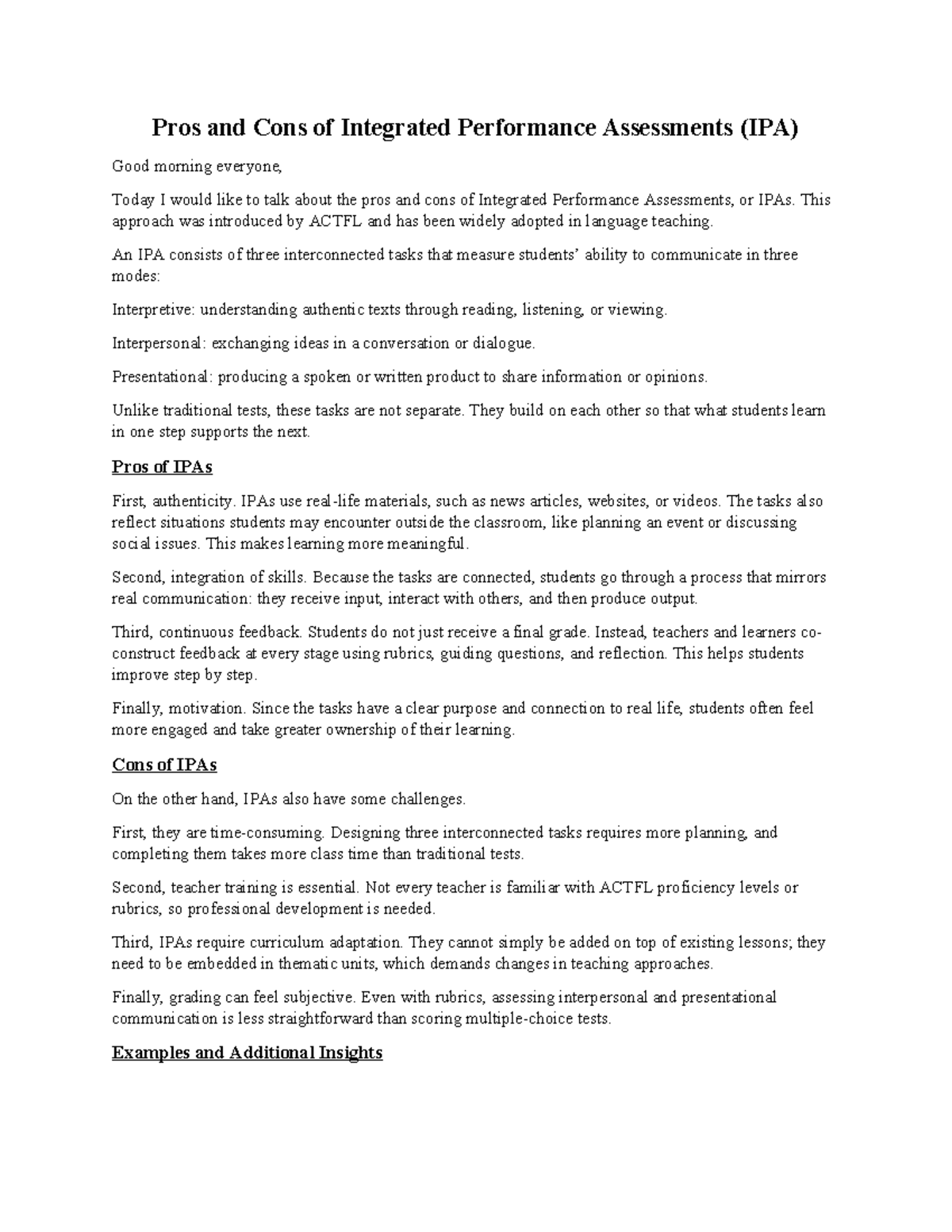 Pros and Cons of Integrated Performance Assessments (IPA)

Good morning everyone,

Today I would like to talk about the pros and cons of Integrated Performance Assessments, or IPAs. This approach was introduced by ACTFL and has been widely adopted in language teaching.

An IPA consists of three interconnected tasks that measure students' ability to communicate in three modes:

Interpretive: understanding authentic texts through reading, listening, or viewing.

Interpersonal: exchanging ideas in a conversation or dialogue.

Presentational: producing a spoken or written product to share information or opinions.

Unlike traditional tests, these tasks are not separate. They build on each other so that what students learn in one step supports the next.

Pros of IPAs

First, authenticity. IPAs use real-life materials, such as news articles, websites, or videos. The tasks also reflect situations students may encounter outside the classroom, like planning an event or discussing social issues. This makes learning more meaningful.

Second, integration of skills. Because the tasks are connected, students go through a process that mirrors real communication: they receive input, interact with others, and then produce output.

Third, continuous feedback. Students do not just receive a final grade. Instead, teachers and learners co-construct feedback at every stage using rubrics, guiding questions, and reflection. This helps students improve step by step.

Finally, motivation. Since the tasks have a clear purpose and connection to real life, students often feel more engaged and take greater ownership of their learning.

Cons of IPAs

On the other hand, IPAs also have some challenges.

First, they are time-consuming. Designing three interconnected tasks requires more planning, and completing them takes more class time than traditional tests.

Second, teacher training is essential. Not every teacher is familiar with ACTFL proficiency levels or rubrics, so professional development is needed.

Third, IPAs require curriculum adaptation. They cannot simply be added on top of existing lessons; they need to be embedded in thematic units, which demands changes in teaching approaches.

Finally, grading can feel subjective. Even with rubrics, assessing interpersonal and presentational communication is less straightforward than scoring multiple-choice tests.

Examples and Additional Insights